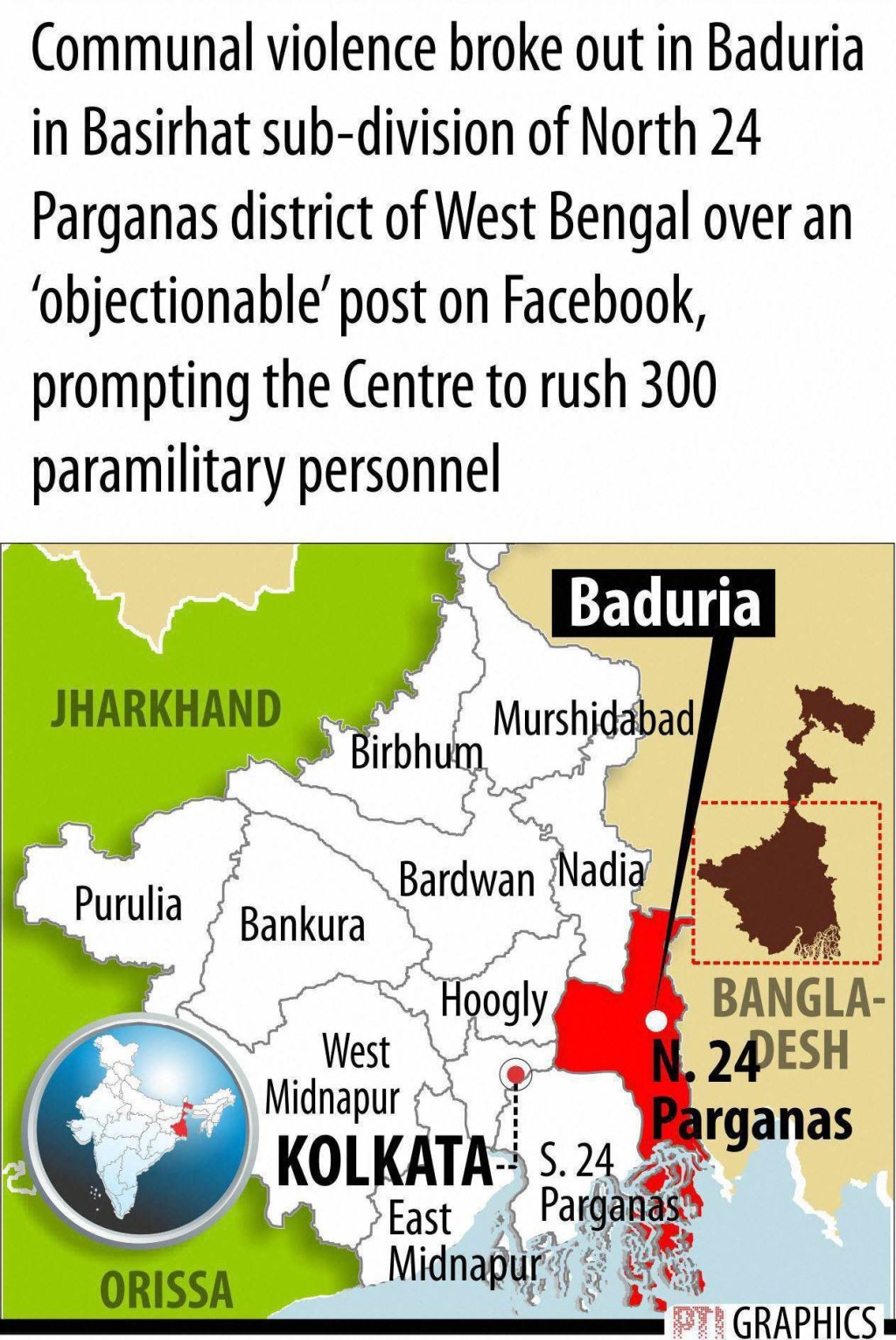 Communal violence broke out in Baduria in Basirhat sub-division of North 24 Parganas district of West Bengal over an 'objectionable' post on Facebook, prompting the Centre to rush 300 paramilitary personnel

Baduria

JHARKHAND

Murshidabad

Birbhum

Bardwan

Nadia

Purulia

Bankura

Hoogly

BANGLA-DESH

West Midnapur

N. 24 Parganas

KOLKATA

S. 24 Parganas

East Midnapur

ORISSA

PTI GRAPHICS